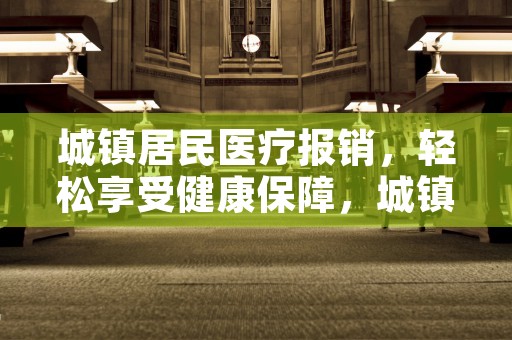 城镇居民医疗报销，轻松享受健康保障，城镇